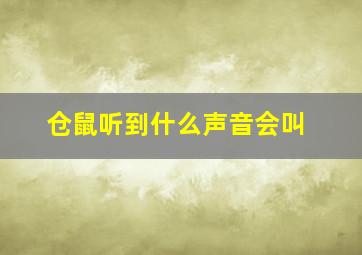 仓鼠听到什么声音会叫